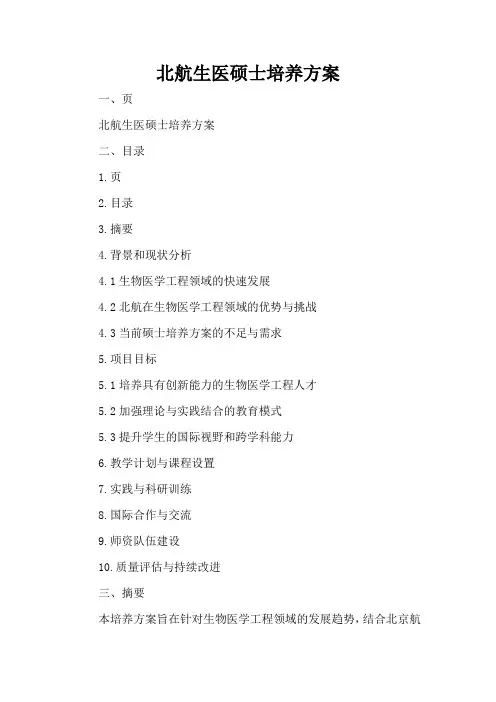 北航生医硕士培养方案

一、页

北航生医硕士培养方案

二、目录

1. 页

2. 目录

3. 摘要

4. 背景和现状分析

4.1 生物医学工程领域的快速发展

4.2 北航在生物医学工程领域的优势与挑战

4.3 当前硕士培养方案的不足与需求

5. 项目目标

5.1 培养具有创新能力的生物医学工程人才

5.2 加强理论与实践结合的教育模式

5.3 提升学生的国际视野和跨学科能力

6. 教学计划与课程设置

7. 实践与科研训练

8. 国际合作与交流

9. 师资队伍建设

10. 质量评估与持续改进

三、摘要

本培养方案旨在针对生物医学工程领域的发展趋势，结合北京航